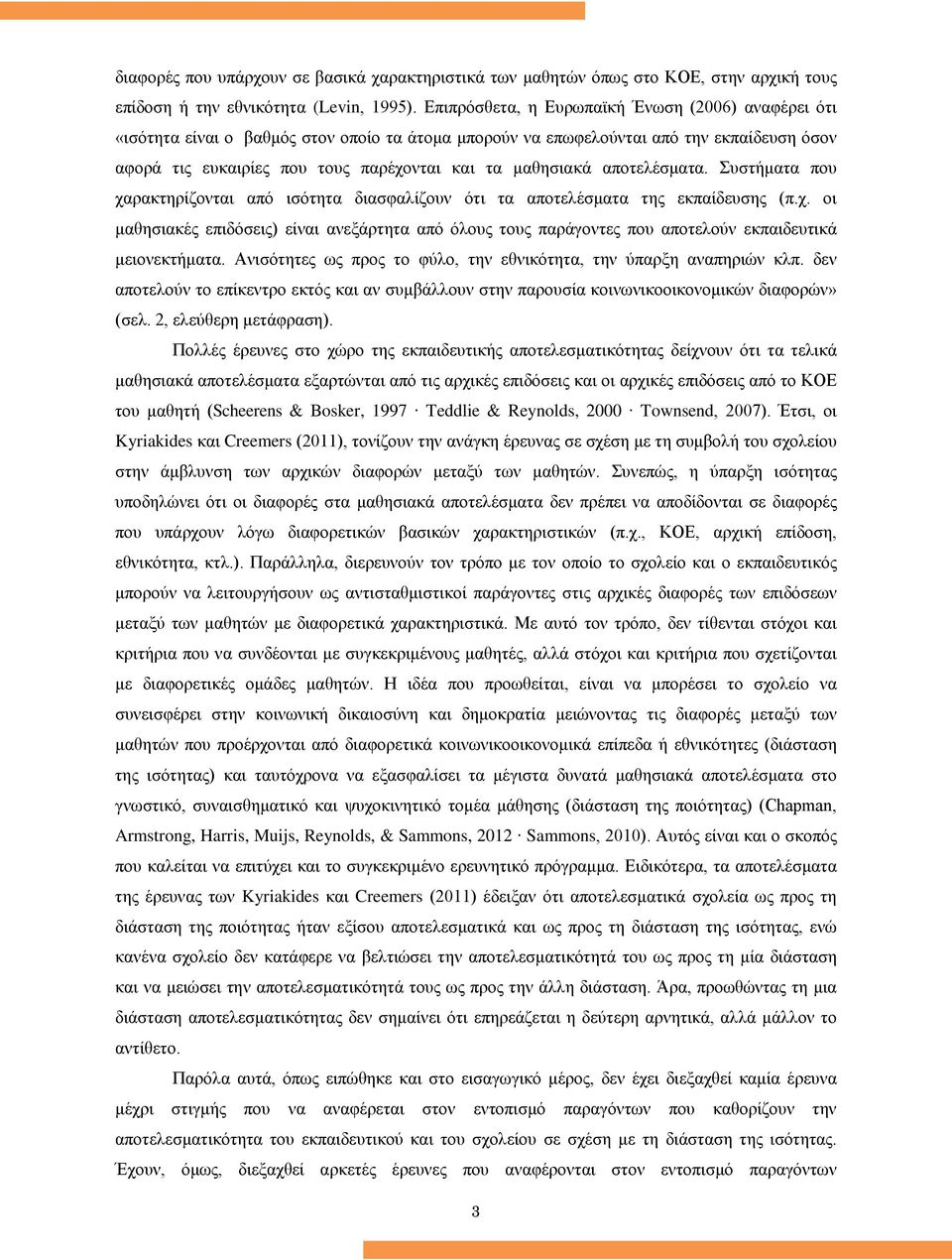 διαφορές που υπάρχουν σε βασικά χαρακτηριστικά των μαθητών όπως στο ΚΟΕ, στην αρχική τους επίδοση ή την εθνικότητα (Levin, 1995). Επιπρόσθετα, η Ευρωπαϊκή Ένωση (2006) αναφέρει ότι «ισότητα είναι ο βαθμός στον οποίο τα άτομα μπορούν να επωφελούνται από την εκπαίδευση όσον αφορά τις ευκαιρίες που τους παρέχονται και τα μαθησιακά αποτελέσματα. Συστήματα που χαρακτηρίζονται από ισότητα διασφαλίζουν ότι τα αποτελέσματα της εκπαίδευσης (π.χ. οι μαθησιακές επιδόσεις) είναι ανεξάρτητα από όλους τους παράγοντες που αποτελούν εκπαιδευτικά μειονεκτήματα. Ανισότητες ως προς το φύλο, την εθνικότητα, την ύπαρξη αναπηριών κλπ. δεν αποτελούν το επίκεντρο εκτός και αν συμβάλλουν στην παρουσία κοινωνικοοικονομικών διαφορών» (σελ. 2, ελεύθερη μετάφραση).

Πολλές έρευνες στο χώρο της εκπαιδευτικής αποτελεσματικότητας δείχνουν ότι τα τελικά μαθησιακά αποτελέσματα εξαρτώνται από τις αρχικές επιδόσεις και οι αρχικές επιδόσεις από το ΚΟΕ του μαθητή (Scheerens & Bosker, 1997 · Teddlie & Reynolds, 2000 · Townsend, 2007). Έτσι, οι Kyriakides και Creemers (2011), τονίζουν την ανάγκη έρευνας σε σχέση με τη συμβολή του σχολείου στην άμβλυνση των αρχικών διαφορών μεταξύ των μαθητών. Συνεπώς, η ύπαρξη ισότητας υποδηλώνει ότι οι διαφορές στα μαθησιακά αποτελέσματα δεν πρέπει να αποδίδονται σε διαφορές που υπάρχουν λόγω διαφορετικών βασικών χαρακτηριστικών (π.χ., ΚΟΕ, αρχική επίδοση, εθνικότητα, κτλ.). Παράλληλα, διερευνούν τον τρόπο με τον οποίο το σχολείο και ο εκπαιδευτικός μπορούν να λειτουργήσουν ως αντισταθμιστικοί παράγοντες στις αρχικές διαφορές των επιδόσεων μεταξύ των μαθητών με διαφορετικά χαρακτηριστικά. Με αυτό τον τρόπο, δεν τίθενται στόχοι και κριτήρια που να συνδέονται με συγκεκριμένους μαθητές, αλλά στόχοι και κριτήρια που σχετίζονται με διαφορετικές ομάδες μαθητών. Η ιδέα που προωθείται, είναι να μπορέσει το σχολείο να συνεισφέρει στην κοινωνική δικαιοσύνη και δημοκρατία μειώνοντας τις διαφορές μεταξύ των μαθητών που προέρχονται από διαφορετικά κοινωνικοοικονομικά επίπεδα ή εθνικότητες (διάσταση της ισότητας) και ταυτόχρονα να εξασφαλίσει τα μέγιστα δυνατά μαθησιακά αποτελέσματα στο γνωστικό, συναισθηματικό και ψυχοκινητικό τομέα μάθησης (διάσταση της ποιότητας) (Chapman, Armstrong, Harris, Muijs, Reynolds, & Sammons, 2012 · Sammons, 2010). Αυτός είναι και ο σκοπός που καλείται να επιτύχει και το συγκεκριμένο ερευνητικό πρόγραμμα. Ειδικότερα, τα αποτελέσματα της έρευνας των Kyriakides και Creemers (2011) έδειξαν ότι αποτελεσματικά σχολεία ως προς τη διάσταση της ποιότητας ήταν εξίσου αποτελεσματικά και ως προς τη διάσταση της ισότητας, ενώ κανένα σχολείο δεν κατάφερε να βελτιώσει την αποτελεσματικότητά του ως προς τη μία διάσταση και να μειώσει την αποτελεσματικότητά τους ως προς την άλλη διάσταση. Άρα, προωθώντας τη μια διάσταση αποτελεσματικότητας δεν σημαίνει ότι επηρεάζεται η δεύτερη αρνητικά, αλλά μάλλον το αντίθετο.

Παρόλα αυτά, όπως ειπώθηκε και στο εισαγωγικό μέρος, δεν έχει διεξαχθεί καμία έρευνα μέχρι στιγμής που να αναφέρεται στον εντοπισμό παραγόντων που καθορίζουν την αποτελεσματικότητα του εκπαιδευτικού και του σχολείου σε σχέση με τη διάσταση της ισότητας. Έχουν, όμως, διεξαχθεί αρκετές έρευνες που αναφέρονται στον εντοπισμό παραγόντων

3